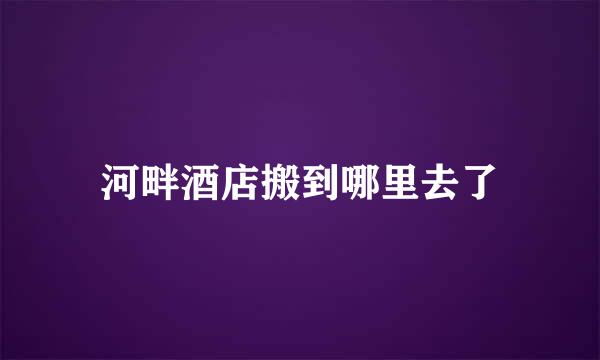 河畔酒店搬到哪里去了